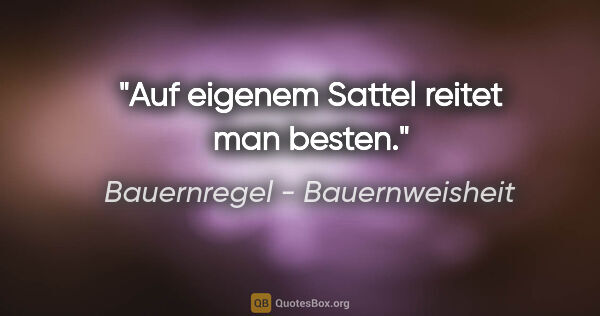 "Auf eigenem Sattel reitet man besten."

Bauernregel - Bauernweisheit

QB QuotesBox.org